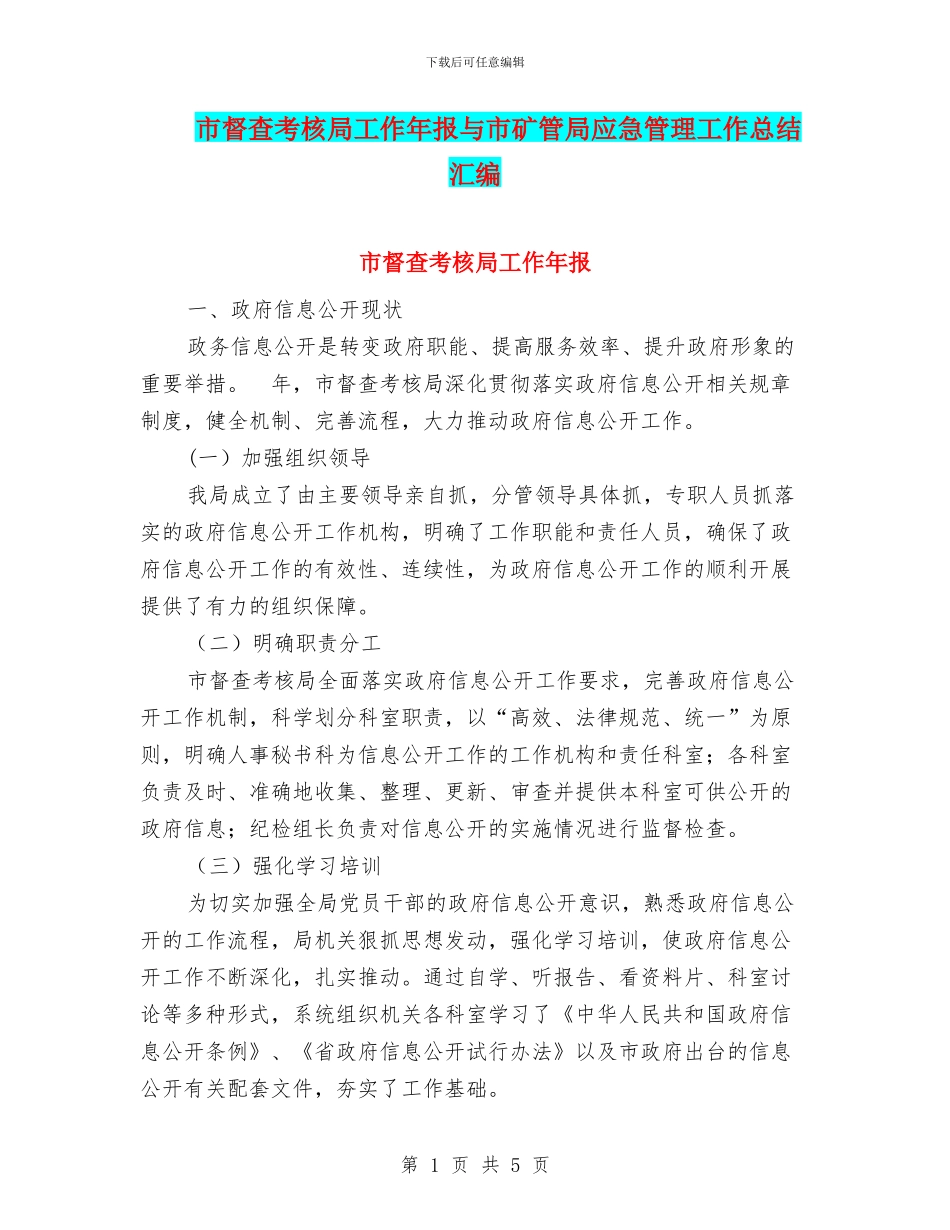 下载后可任意编辑

市督查考核局工作年报与市矿管局应急管理工作总结汇编

市督查考核局工作年报

一、政府信息公开现状

政务信息公开是转变政府职能、提高服务效率、提升政府形象的重要举措。 年，市督查考核局深化贯彻落实政府信息公开相关规章制度，健全机制、完善流程，大力推动政府信息公开工作。

(一) 加强组织领导

我局成立了由主要领导亲自抓，分管领导具体抓，专职人员抓落实的政府信息公开工作机构，明确了工作职能和责任人员，确保了政府信息公开工作的有效性、连续性，为政府信息公开工作的顺利开展提供了有力的组织保障。

（二）明确职责分工

市督查考核局全面落实政府信息公开工作要求，完善政府信息公开工作机制，科学划分科室职责，以“高效、法律规范、统一”为原则，明确人事秘书科为信息公开工作的工作机构和责任科室；各科室负责及时、准确地收集、整理、更新、审查并提供本科室可供公开的政府信息；纪检组长负责对信息公开的实施情况进行监督检查。

（三）强化学习培训

为切实加强全局党员干部的政府信息公开意识，熟悉政府信息公开的工作流程，局机关狠抓思想发动，强化学习培训，使政府信息公开工作不断深化，扎实推动。通过自学、听报告、看资料片、科室讨论等多种形式，系统组织机关各科室学习了《中华人民共和国政府信息公开条例》、《省政府信息公开试行办法》以及市政府出台的信息公开有关配套文件，夯实了工作基础。

第 1 页 共 5 页